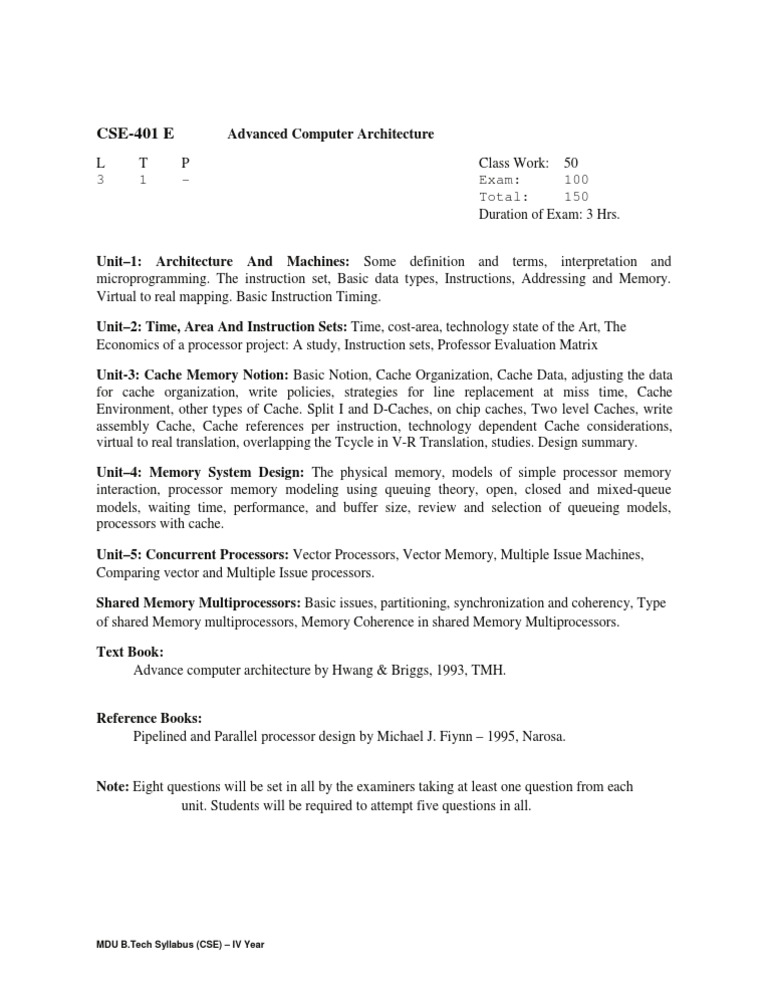 CSE-401 E Advanced Computer Architecture

| L | T | P |
|---|---|---|
| 3 | 1 | - |

Class Work: 50
Exam: 100
Total: 150
Duration of Exam: 3 Hrs.

Unit–1: Architecture And Machines: Some definition and terms, interpretation and microprogramming. The instruction set, Basic data types, Instructions, Addressing and Memory. Virtual to real mapping. Basic Instruction Timing.

Unit–2: Time, Area And Instruction Sets: Time, cost-area, technology state of the Art, The Economics of a processor project: A study, Instruction sets, Professor Evaluation Matrix

Unit-3: Cache Memory Notion: Basic Notion, Cache Organization, Cache Data, adjusting the data for cache organization, write policies, strategies for line replacement at miss time, Cache Environment, other types of Cache. Split I and D-Caches, on chip caches, Two level Caches, write assembly Cache, Cache references per instruction, technology dependent Cache considerations, virtual to real translation, overlapping the Tcycle in V-R Translation, studies. Design summary.

Unit–4: Memory System Design: The physical memory, models of simple processor memory interaction, processor memory modeling using queuing theory, open, closed and mixed-queue models, waiting time, performance, and buffer size, review and selection of queueing models, processors with cache.

Unit–5: Concurrent Processors: Vector Processors, Vector Memory, Multiple Issue Machines, Comparing vector and Multiple Issue processors.

Shared Memory Multiprocessors: Basic issues, partitioning, synchronization and coherency, Type of shared Memory multiprocessors, Memory Coherence in shared Memory Multiprocessors.

Text Book:
Advance computer architecture by Hwang & Briggs, 1993, TMH.

Reference Books:
Pipelined and Parallel processor design by Michael J. Fiynn – 1995, Narosa.

Note: Eight questions will be set in all by the examiners taking at least one question from each unit. Students will be required to attempt five questions in all.

MDU B.Tech Syllabus (CSE) – IV Year